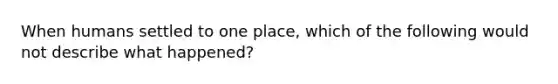 When humans settled to one place, which of the following would not describe what happened?